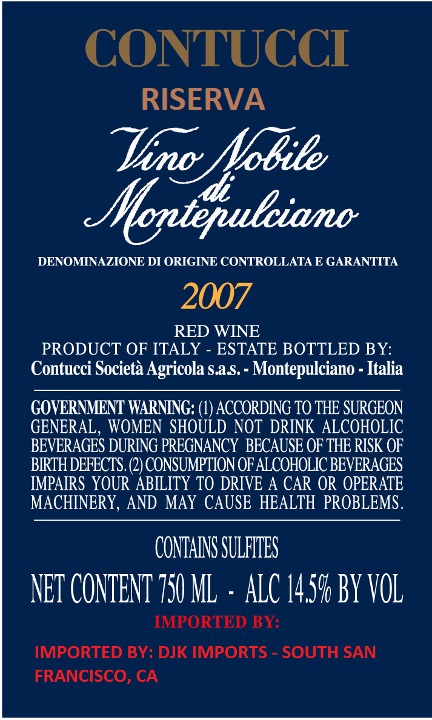 CONTUCCI
RISERVA
Vino Nobile
di
Montepulciano

DENOMINAZIONE DI ORIGINE CONTROLLATA E GARANTITA

2007

RED WINE
PRODUCT OF ITALY - ESTATE BOTTLED BY:
Contucci Società Agricola s.a.s. - Montepulciano - Italia

GOVERNMENT WARNING: (1) ACCORDING TO THE SURGEON GENERAL, WOMEN SHOULD NOT DRINK ALCOHOLIC BEVERAGES DURING PREGNANCY BECAUSE OF THE RISK OF BIRTH DEFECTS. (2) CONSUMPTION OF ALCOHOLIC BEVERAGES IMPAIRS YOUR ABILITY TO DRIVE A CAR OR OPERATE MACHINERY, AND MAY CAUSE HEALTH PROBLEMS.

CONTAINS SULFITES

NET CONTENT 750 ML - ALC 14.5% BY VOL

IMPORTED BY:

IMPORTED BY: DJK IMPORTS - SOUTH SAN FRANCISCO, CA